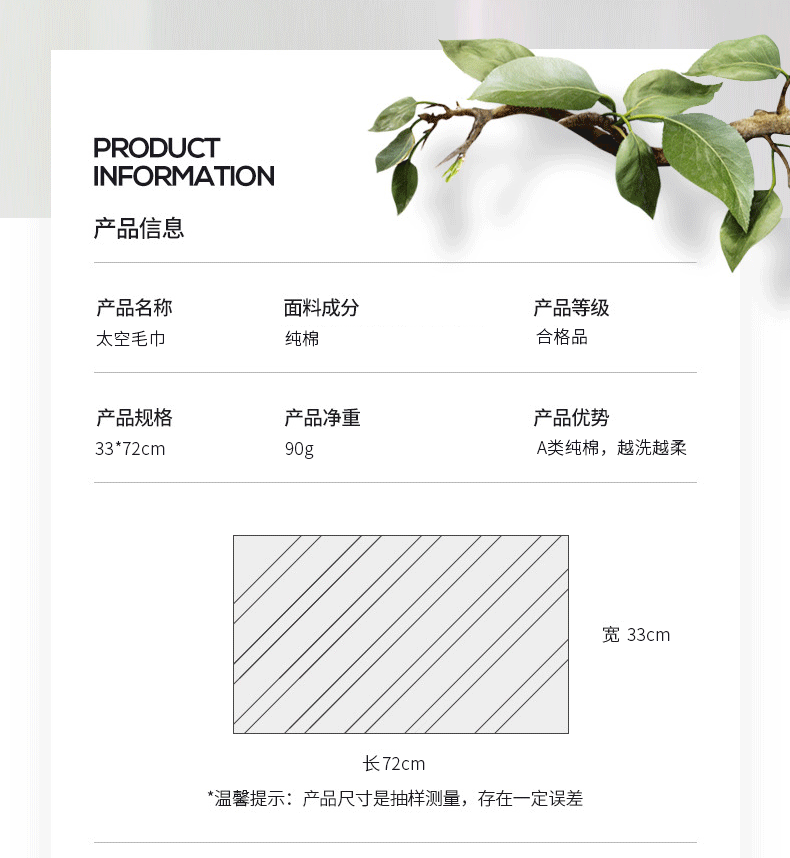 PRODUCT
INFORMATION

产品信息

产品名称
太空毛巾

面料成分
纯棉

产品等级
合格品

产品规格
33*72cm

产品净重
90g

产品优势
A类纯棉，越洗越柔

宽 33cm

长72cm

*温馨提示：产品尺寸是抽样测量，存在一定误差